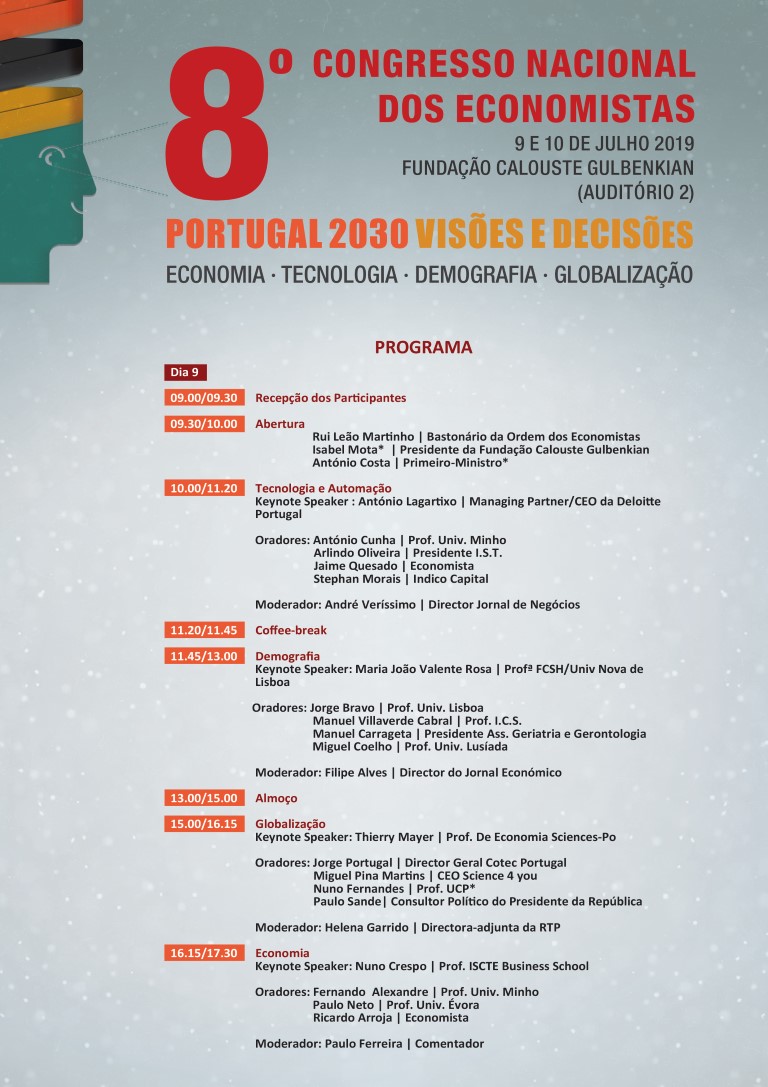 8º CONGRESSO NACIONAL DOS ECONOMISTAS
9 E 10 DE JULHO 2019
FUNDAÇÃO CALOUSTE GULBENKIAN
(AUDITÓRIO 2)

PORTUGAL 2030 VISÕES E DECISÕES
ECONOMIA · TECNOLOGIA · DEMOGRAFIA · GLOBALIZAÇÃO

PROGRAMA

Dia 9

09.00/09.30 Recepção dos Participantes

09.30/10.00 Abertura
Rui Leão Martinho | Bastonário da Ordem dos Economistas
Isabel Mota* | Presidente da Fundação Calouste Gulbenkian
António Costa | Primeiro-Ministro*

10.00/11.20 Tecnologia e Automação
Keynote Speaker : António Lagartixo | Managing Partner/CEO da Deloitte Portugal

Oradores: António Cunha | Prof. Univ. Minho
Arlindo Oliveira | Presidente I.S.T.
Jaime Quesado | Economista
Stephan Morais | Indico Capital

Moderador: André Veríssimo | Director Jornal de Negócios

11.20/11.45 Coffee-break

11.45/13.00 Demografia
Keynote Speaker: Maria João Valente Rosa | Profª FCSH/Univ Nova de Lisboa

Oradores: Jorge Bravo | Prof. Univ. Lisboa
Manuel Villaverde Cabral | Prof. I.C.S.
Manuel Carrageta | Presidente Ass. Geriatria e Gerontologia
Miguel Coelho | Prof. Univ. Lusíada

Moderador: Filipe Alves | Director do Jornal Económico

13.00/15.00 Almoço

15.00/16.15 Globalização
Keynote Speaker: Thierry Mayer | Prof. De Economia Sciences-Po

Oradores: Jorge Portugal | Director Geral Cotec Portugal
Miguel Pina Martins | CEO Science 4 you
Nuno Fernandes | Prof. UCP*
Paulo Sande| Consultor Político do Presidente da República

Moderador: Helena Garrido | Directora-adjunta da RTP

16.15/17.30 Economia
Keynote Speaker: Nuno Crespo | Prof. ISCTE Business School

Oradores: Fernando Alexandre | Prof. Univ. Minho
Paulo Neto | Prof. Univ. Évora
Ricardo Arroja | Economista

Moderador: Paulo Ferreira | Comentador